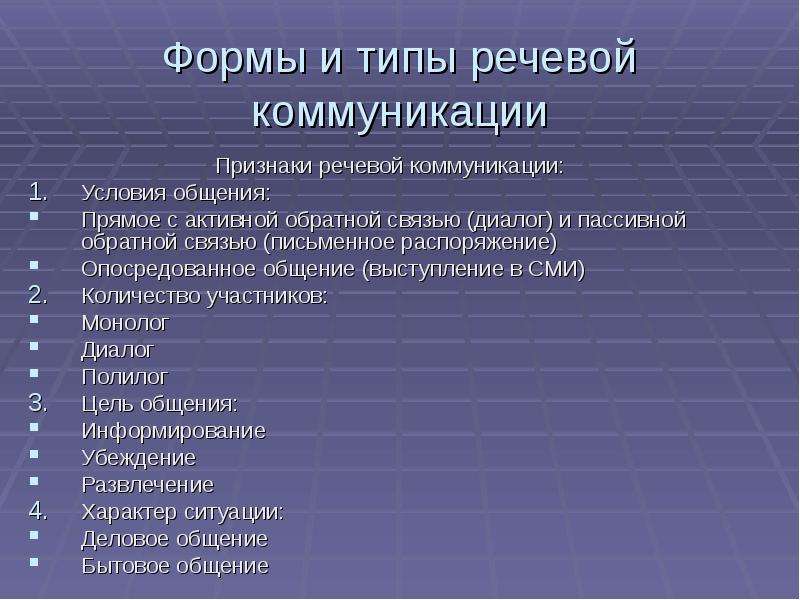 Формы и типы речевой коммуникации

Признаки речевой коммуникации:

1. Условия общения:
- Прямое с активной обратной связью (диалог) и пассивной обратной связью (письменное распоряжение)
- Опосредованное общение (выступление в СМИ)

2. Количество участников:
- Монолог
- Диалог
- Полилог

3. Цель общения:
- Информирование
- Убеждение
- Развлечение

4. Характер ситуации:
- Деловое общение
- Бытовое общение